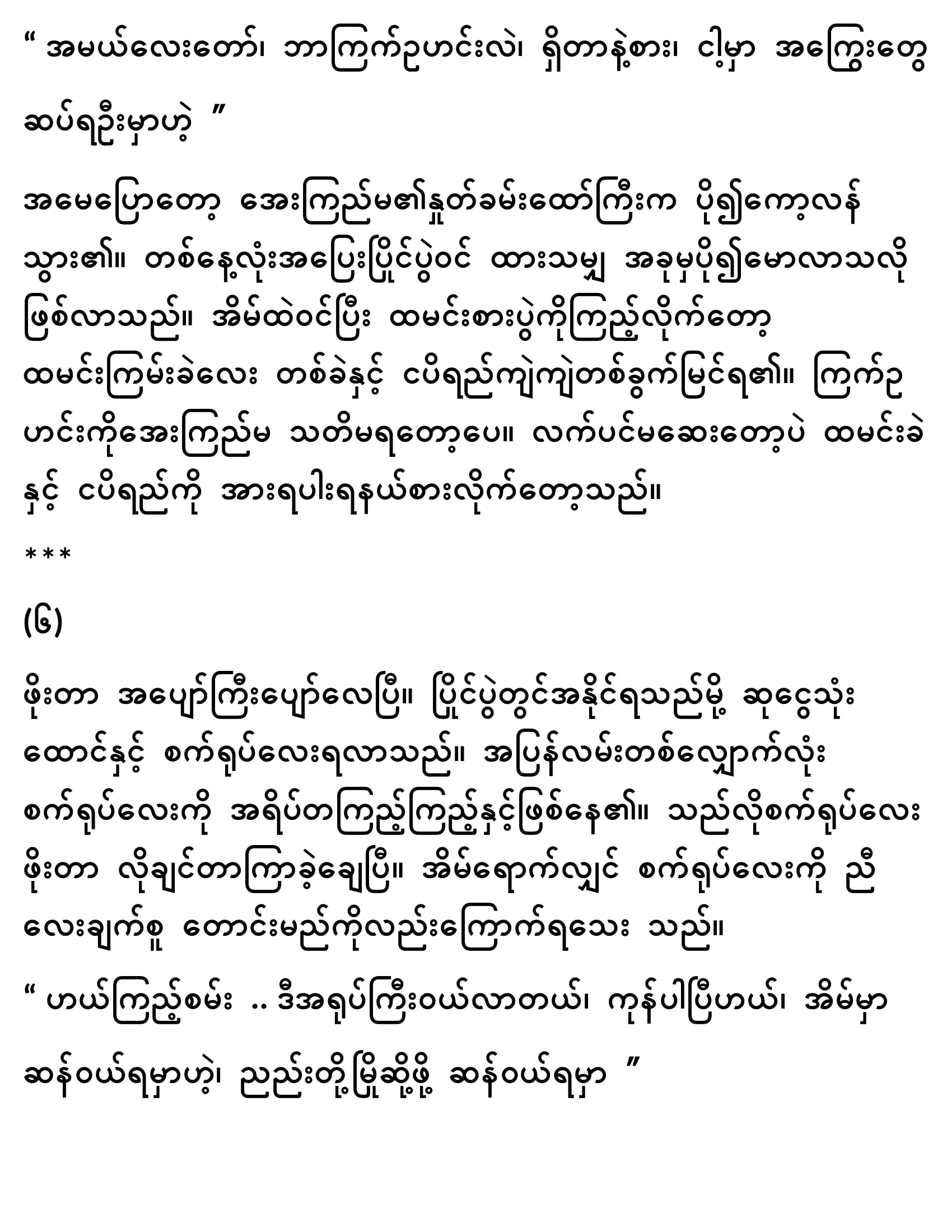 “ အမယ်လေးတော်၊ ဘာကြက်ဥဟင်းလဲ၊ ရှိတာနဲ့စား၊ ငါ့မှာ အကြွေးတွေ ဆပ်ရဦးမှာဟဲ့ ”

အမေပြောတော့ အေးကြည်မ၏နှုတ်ခမ်းထော်ကြီးက ပို၍ကော့လန်သွား၏။ တစ်နေ့လုံးအပြေးပြိုင်ပွဲဝင် ထားသမျှ အခုမှပို၍မောလာသလိုဖြစ်လာသည်။ အိမ်ထဲဝင်ပြီး ထမင်းစားပွဲကိုကြည့်လိုက်တော့ ထမင်းကြမ်းခဲလေး တစ်ခဲနှင့် ငပိရည်ကျဲကျဲတစ်ခွက်မြင်ရ၏။ ကြက်ဥဟင်းကိုအေးကြည်မ သတိမရတော့ပေ။ လက်ပင်မဆေးတော့ပဲ ထမင်းခဲနှင့် ငပိရည်ကို အားရပါးရနယ်စားလိုက်တော့သည်။

***

(၆)

ဖိုးတာ အပျော်ကြီးပျော်လေပြီ။ ပြိုင်ပွဲတွင်အနိုင်ရသည်မို့ ဆုငွေသုံးထောင်နှင့် စက်ရုပ်လေးရလာသည်။ အပြန်လမ်းတစ်လျှောက်လုံး စက်ရုပ်လေးကို အရိပ်တကြည့်ကြည့်နှင့်ဖြစ်နေ၏။ သည်လိုစက်ရုပ်လေး ဖိုးတာ လိုချင်တာကြာခဲ့ချေပြီ။ အိမ်ရောက်လျှင် စက်ရုပ်လေးကို ညီလေးချက်စူ တောင်းမည်ကိုလည်းကြောက်ရသေး သည်။

“ ဟယ်ကြည့်စမ်း .. ဒီအရုပ်ကြီးဝယ်လာတယ်၊ ကုန်ပါပြီဟယ်၊ အိမ်မှာ ဆန်ဝယ်ရမှာဟဲ့၊ ညည်းတို့မြို့ဆို့ဖို့ ဆန်ဝယ်ရမှာ ”